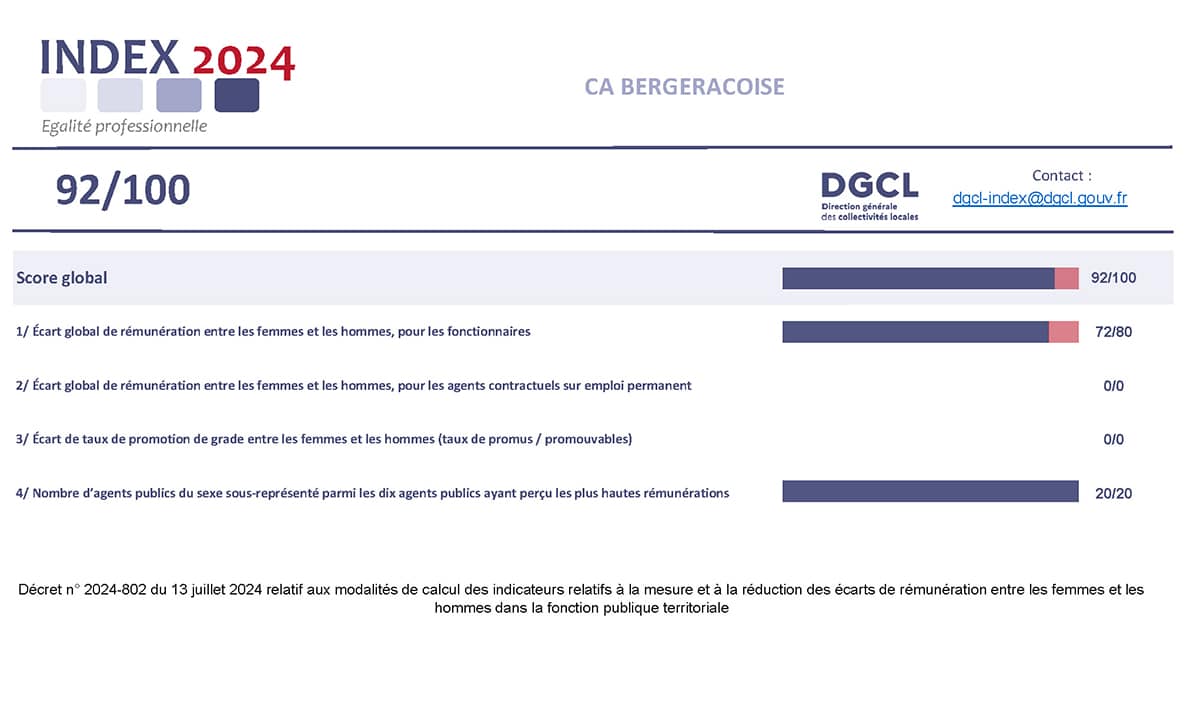 INDEX 2024
Egalité professionnelle

CA BERGERACOISE

92/100

DGCL
Direction générale des collectivités locales

Contact :
dgcl-index@dgcl.gouv.fr

Score global 92/100

1/ Écart global de rémunération entre les femmes et les hommes, pour les fonctionnaires 72/80

2/ Écart global de rémunération entre les femmes et les hommes, pour les agents contractuels sur emploi permanent 0/0

3/ Écart de taux de promotion de grade entre les femmes et les hommes (taux de promus / promouvables) 0/0

4/ Nombre d'agents publics du sexe sous-représenté parmi les dix agents publics ayant perçu les plus hautes rémunérations 20/20

Décret n° 2024-802 du 13 juillet 2024 relatif aux modalités de calcul des indicateurs relatifs à la mesure et à la réduction des écarts de rémunération entre les femmes et les hommes dans la fonction publique territoriale